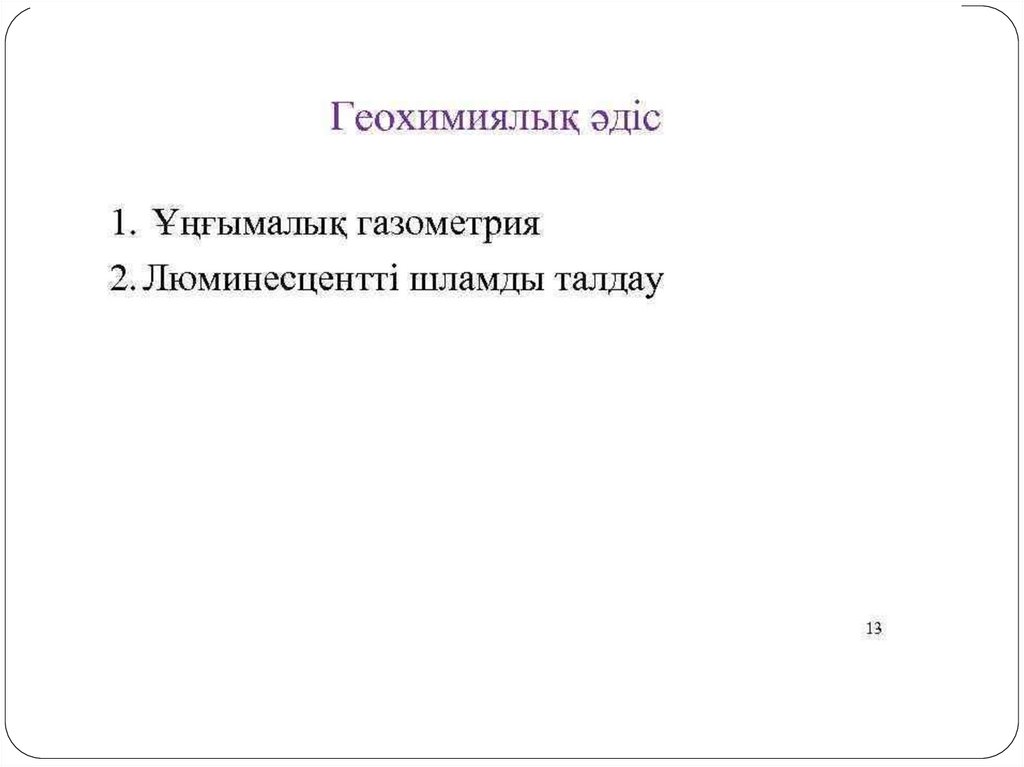 Геохимиялық әдіс

1. Ұңғымалық газометрия
2. Люминесцентті шламды талдау

13